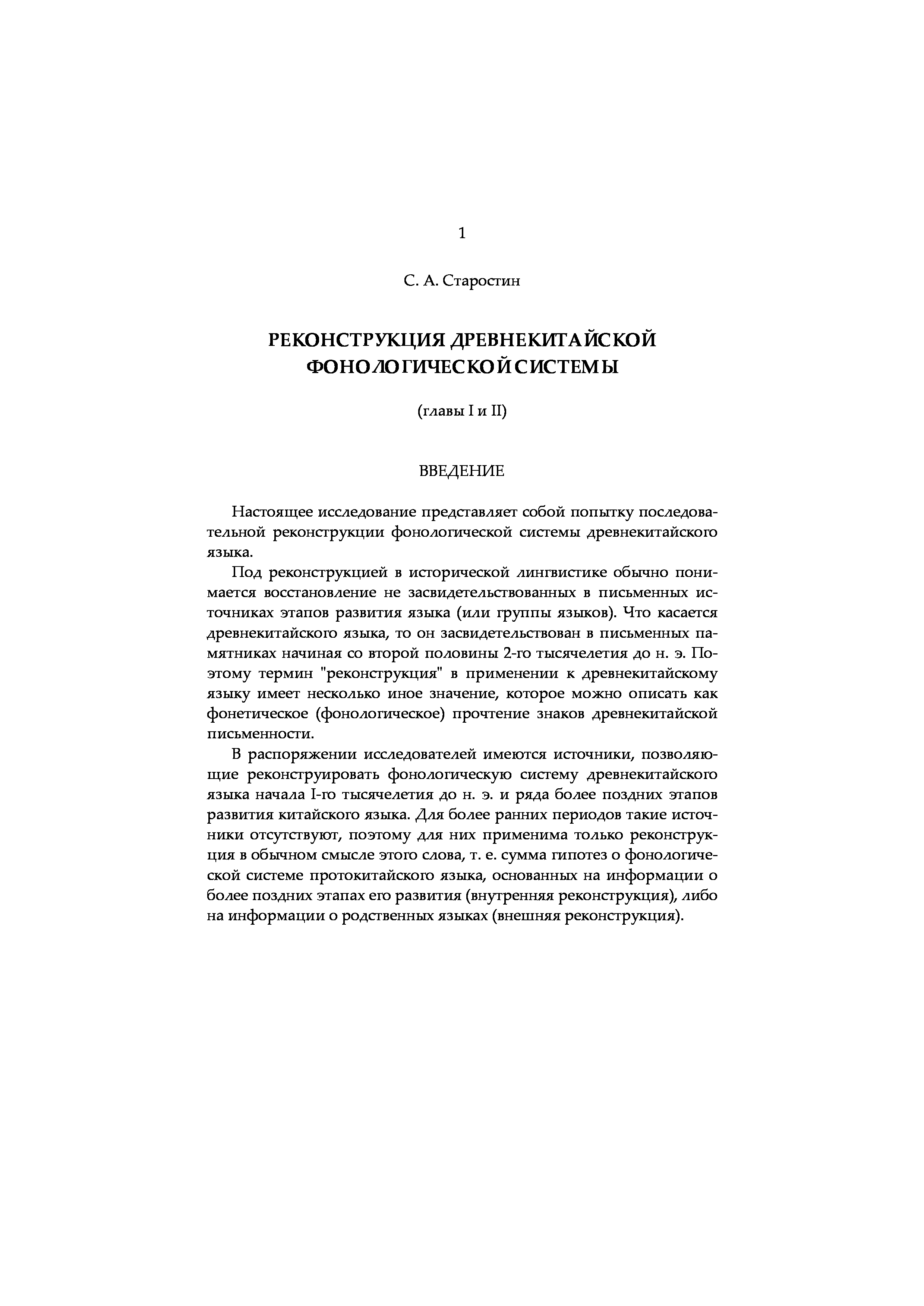 1

С. А. Старостин

РЕКОНСТРУКЦИЯ ДРЕВНЕКИТАЙСКОЙ ФОНОЛОГИЧЕСКОЙ СИСТЕМЫ

(главы I и II)

ВВЕДЕНИЕ

Настоящее исследование представляет собой попытку последовательной реконструкции фонологической системы древнекитайского языка.

Под реконструкцией в исторической лингвистике обычно понимается восстановление не засвидетельствованных в письменных источниках этапов развития языка (или группы языков). Что касается древнекитайского языка, то он засвидетельствован в письменных памятниках начиная со второй половины 2-го тысячелетия до н. э. Поэтому термин "реконструкция" в применении к древнекитайскому языку имеет несколько иное значение, которое можно описать как фонетическое (фонологическое) прочтение знаков древнекитайской письменности.

В распоряжении исследователей имеются источники, позволяющие реконструировать фонологическую систему древнекитайского языка начала I-го тысячелетия до н. э. и ряда более поздних этапов развития китайского языка. Для более ранних периодов такие источники отсутствуют, поэтому для них применима только реконструкция в обычном смысле этого слова, т. е. сумма гипотез о фонологической системе протокитайского языка, основанных на информации о более поздних этапах его развития (внутренняя реконструкция), либо на информации о родственных языках (внешняя реконструкция).